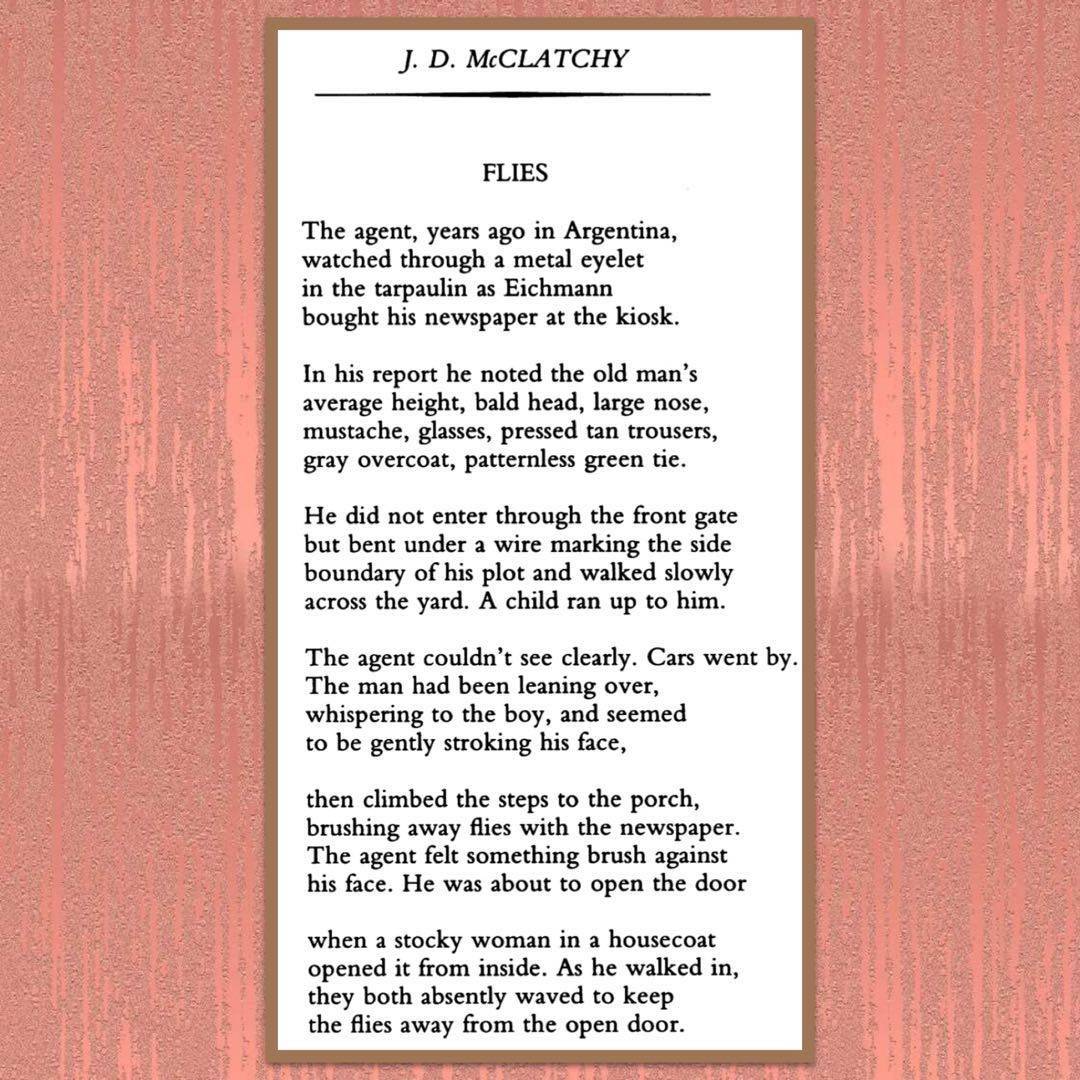 J. D. McCLATCHY

FLIES

The agent, years ago in Argentina,
watched through a metal eyelet
in the tarpaulin as Eichmann
bought his newspaper at the kiosk.

In his report he noted the old man's
average height, bald head, large nose,
mustache, glasses, pressed tan trousers,
gray overcoat, patternless green tie.

He did not enter through the front gate
but bent under a wire marking the side
boundary of his plot and walked slowly
across the yard. A child ran up to him.

The agent couldn't see clearly. Cars went by.
The man had been leaning over,
whispering to the boy, and seemed
to be gently stroking his face,

then climbed the steps to the porch,
brushing away flies with the newspaper.
The agent felt something brush against
his face. He was about to open the door

when a stocky woman in a housecoat
opened it from inside. As he walked in,
they both absently waved to keep
the flies away from the open door.